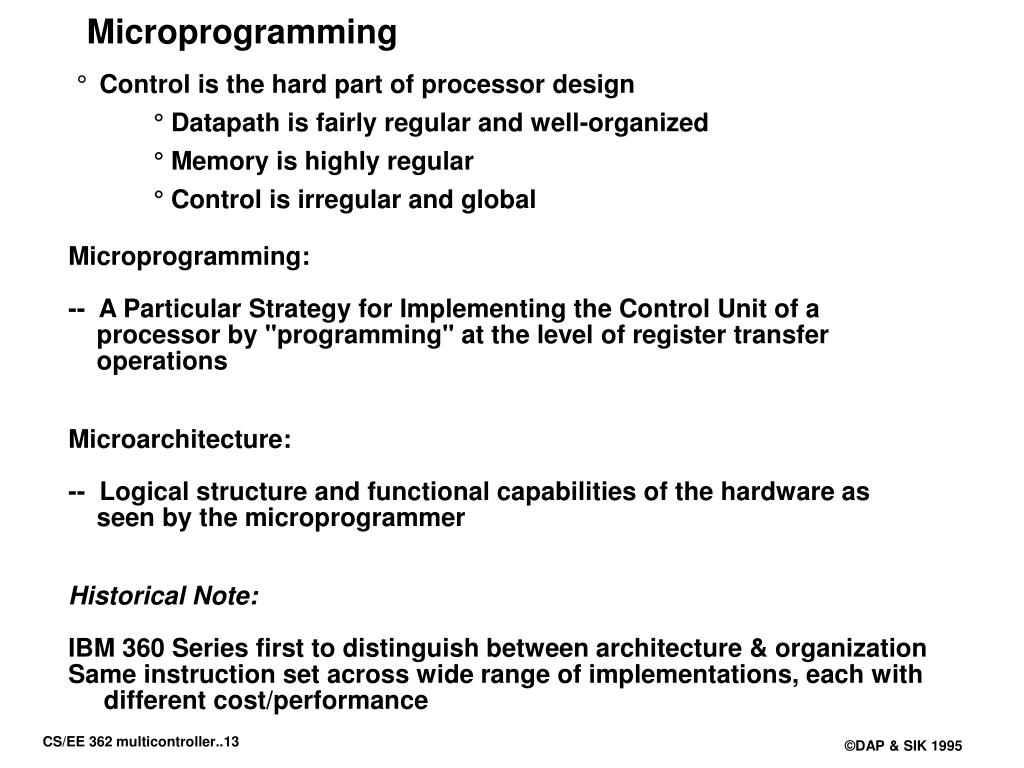 Microprogramming

° Control is the hard part of processor design

° Datapath is fairly regular and well-organized

° Memory is highly regular

° Control is irregular and global

Microprogramming:

-- A Particular Strategy for Implementing the Control Unit of a processor by "programming" at the level of register transfer operations

Microarchitecture:

-- Logical structure and functional capabilities of the hardware as seen by the microprogrammer

Historical Note:

IBM 360 Series first to distinguish between architecture & organization
Same instruction set across wide range of implementations, each with different cost/performance

CS/EE 362 multicontroller..13

©DAP & SIK 1995